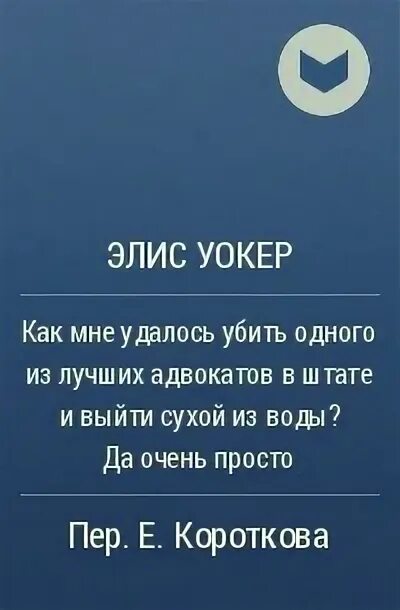 ЭЛИС УОКЕР

Как мне удалось убить одного из лучших адвокатов в штате и выйти сухой из воды? Да очень просто

Пер. Е. Короткова